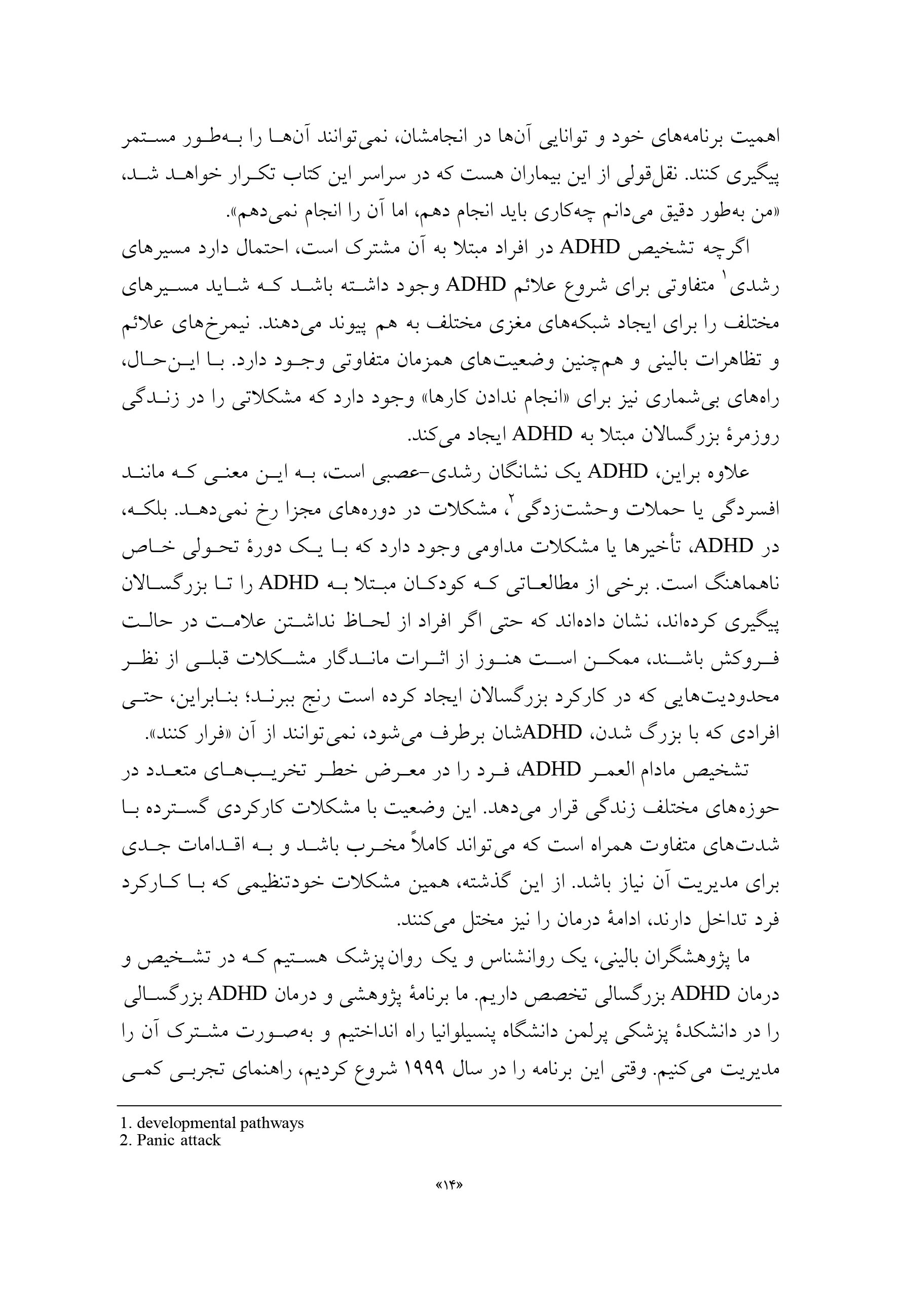 اهمیت برنامه‌های خود و توانایی آن‌ها در انجامشان، نمی‌توانند آن‌ها را به‌طور مستمر پیگیری کنند. نقل‌قولی از این بیماران هست که در سراسر این کتاب تکرار خواهد شد، «من به‌طور دقیق می‌دانم چه‌کاری باید انجام دهم، اما آن را انجام نمی‌دهم».

اگرچه تشخیص ADHD در افراد مبتلا به آن مشترک است، احتمال دارد مسیرهای رشدی$^1$ متفاوتی برای شروع علائم ADHD وجود داشته باشد که شاید مسیرهای مختلف را برای ایجاد شبکه‌های مغزی مختلف به هم پیوند می‌دهند. نیمرخ‌های علائم و تظاهرات بالینی و هم‌چنین وضعیت‌های همزمان متفاوتی وجود دارد. با این‌حال، راه‌های بی‌شماری نیز برای «انجام ندادن کارها» وجود دارد که مشکلاتی را در زندگی روزمرهٔ بزرگسالان مبتلا به ADHD ایجاد می‌کند.

علاوه براین، ADHD یک نشانگان رشدی-عصبی است، به این معنی که مانند افسردگی یا حملات وحشت‌زدگی$^2$، مشکلات در دوره‌های مجزا رخ نمی‌دهد. بلکه، در ADHD، تأخیرها یا مشکلات مداومی وجود دارد که با یک دورهٔ تحولی خاص ناهماهنگ است. برخی از مطالعاتی که کودکان مبتلا به ADHD را تا بزرگسالان پیگیری کرده‌اند، نشان داده‌اند که حتی اگر افراد از لحاظ نداشتن علامت در حالت فروکش باشند، ممکن است هنوز از اثرات ماندگار مشکلات قبلی از نظر محدودیت‌هایی که در کارکرد بزرگسالان ایجاد کرده است رنج ببرند؛ بنابراین، حتی افرادی که با بزرگ شدن، ADHDشان برطرف می‌شود، نمی‌توانند از آن «فرار کنند».

تشخیص مادام العمر ADHD، فرد را در معرض خطر تخریب‌های متعدد در حوزه‌های مختلف زندگی قرار می‌دهد. این وضعیت با مشکلات کارکردی گسترده با شدت‌های متفاوت همراه است که می‌تواند کاملاً مخرب باشد و به اقدامات جدی برای مدیریت آن نیاز باشد. از این گذشته، همین مشکلات خودتنظیمی که با کارکرد فرد تداخل دارند، ادامهٔ درمان را نیز مختل می‌کنند.

ما پژوهشگران بالینی، یک روانشناس و یک روان‌پزشک هستیم که در تشخیص و درمان ADHD بزرگسالی تخصص داریم. ما برنامهٔ پژوهشی و درمان ADHD بزرگسالی را در دانشکدهٔ پزشکی پرلمن دانشگاه پنسیلوانیا راه انداختیم و به‌صورت مشترک آن را مدیریت می‌کنیم. وقتی این برنامه را در سال ۱۹۹۹ شروع کردیم، راهنمای تجربی کمی

1. developmental pathways
2. Panic attack

«۱۴»